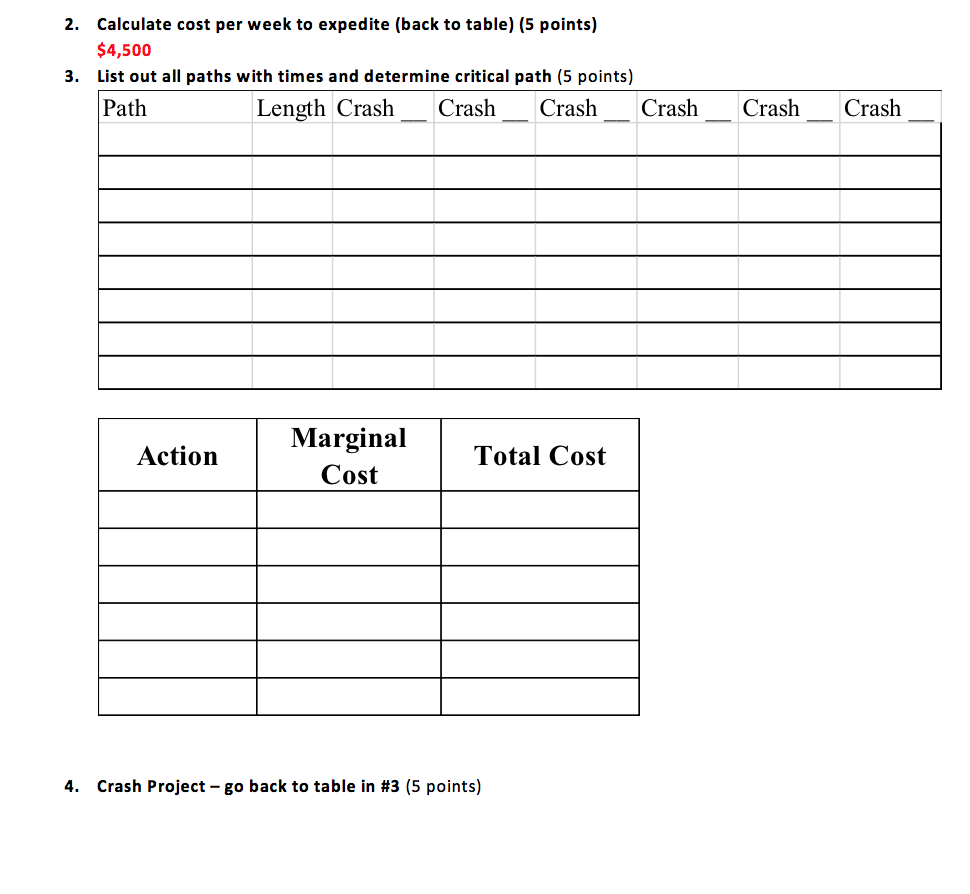 2. Calculate cost per week to expedite (back to table) (5 points)
$4,500

3. List out all paths with times and determine critical path (5 points)

| Path | Length | Crash __ | Crash __ | Crash __ | Crash __ | Crash __ | Crash __ |
|---|---|---|---|---|---|---|---|
| | | | | | | | |
| | | | | | | | |
| | | | | | | | |
| | | | | | | | |
| | | | | | | | |
| | | | | | | | |
| | | | | | | | |
| | | | | | | | |

| Action | Marginal Cost | Total Cost |
|---|---|---|
| | | |
| | | |
| | | |
| | | |
| | | |
| | | |

4. Crash Project – go back to table in #3 (5 points)